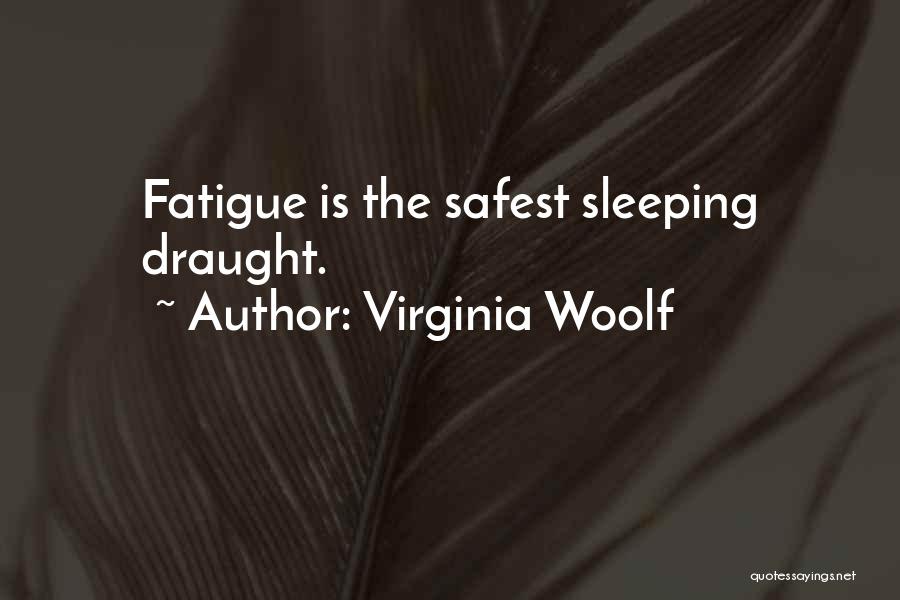 Fatigue is the safest sleeping draught.
~ Author: Virginia Woolf

quotessayings.net